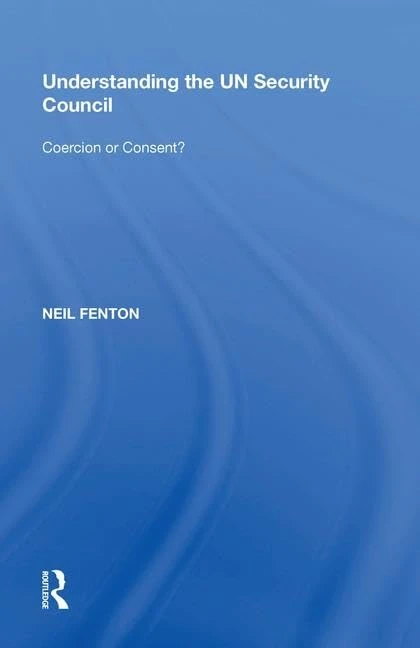 Understanding the UN Security Council

Coercion or Consent?

NEIL FENTON

ROUTLEDGE